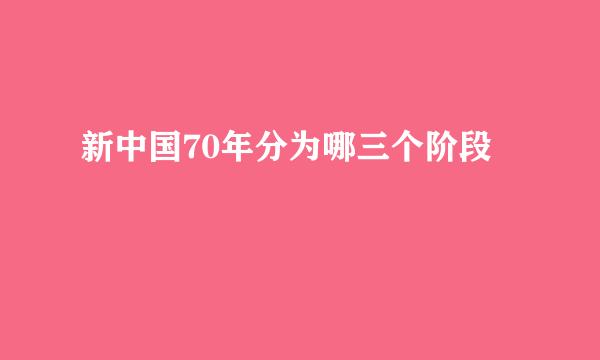 新中国70年分为哪三个阶段